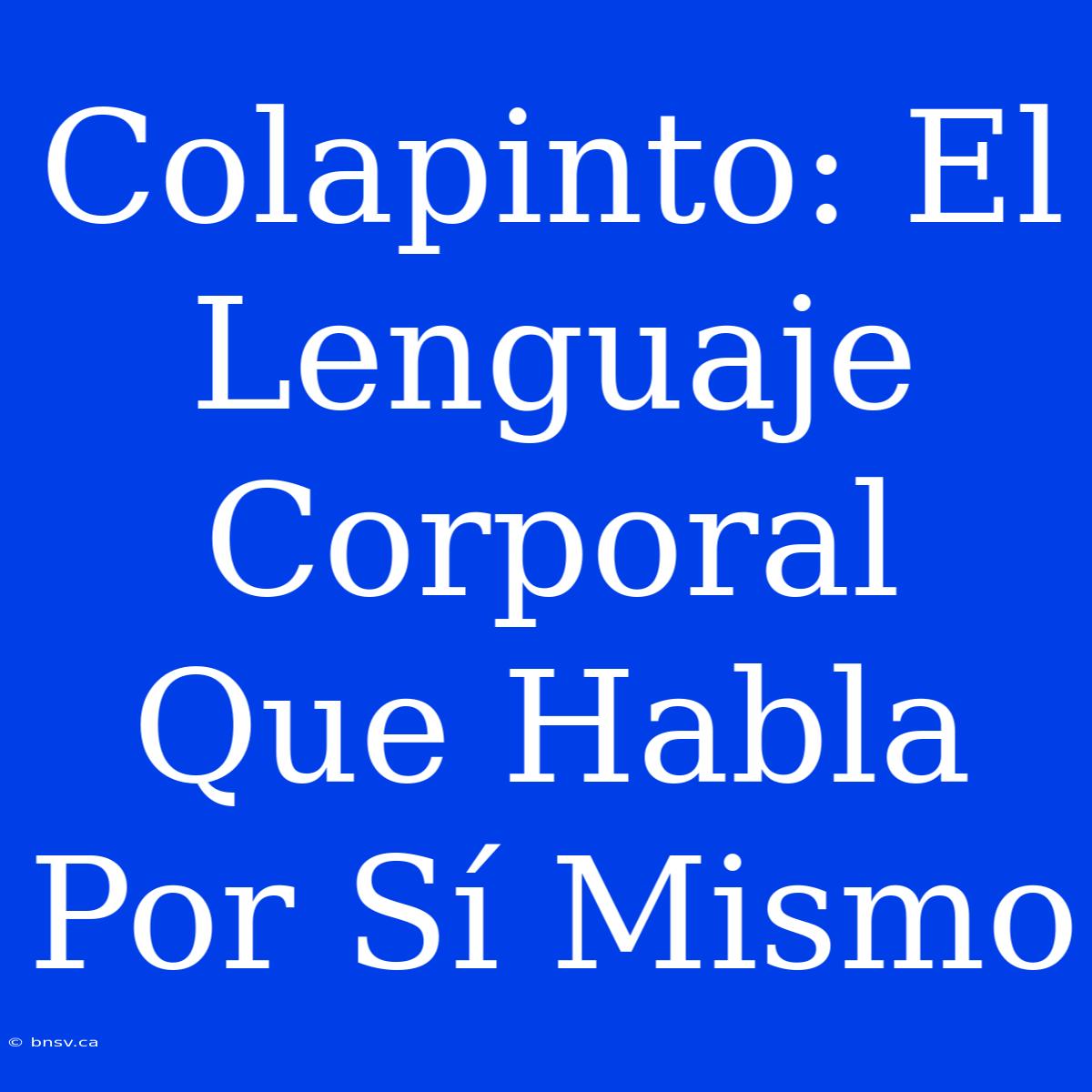 Colapinto: El Lenguaje Corporal Que Habla Por Sí Mismo

© bnsv.ca